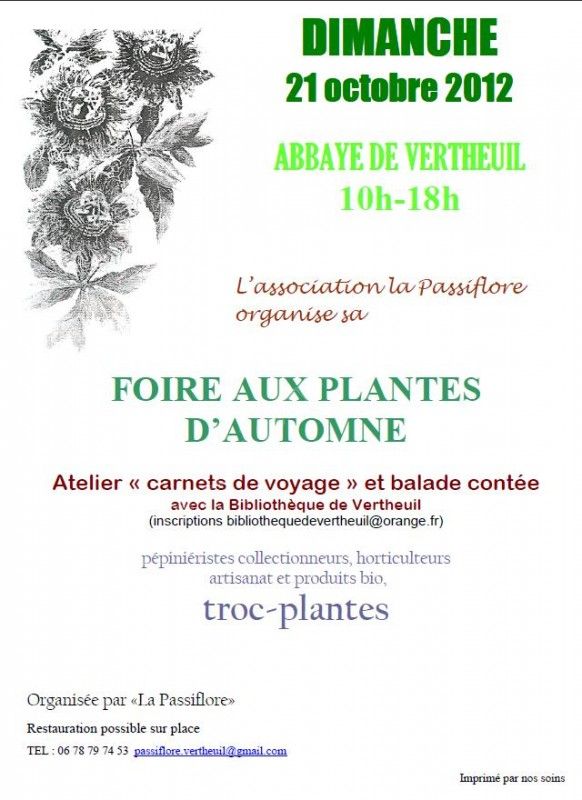 DIMANCHE
21 octobre 2012

ABBAYE DE VERTHEUIL
10h-18h

L'association la Passiflore organise sa

FOIRE AUX PLANTES
D'AUTOMNE

Atelier « carnets de voyage » et balade contée
avec la Bibliothèque de Vertheuil
(inscriptions bibliothequedevertheuil@orange.fr)

pépiniéristes collectionneurs, horticulteurs
artisanat et produits bio,
troc-plantes

Organisée par «La Passiflore»

Restauration possible sur place

TEL : 06 78 79 74 53 passiflore.vertheuil@gmail.com

Imprimé par nos soins